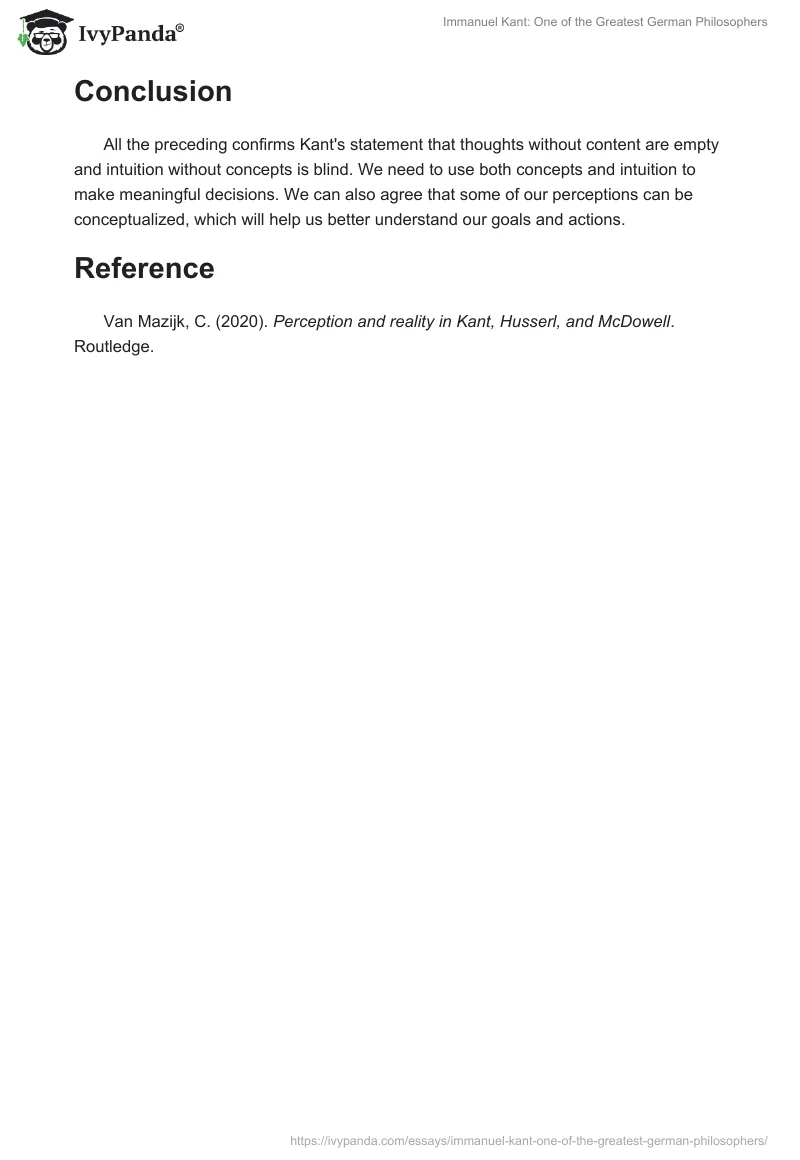 IvyPanda®

Immanuel Kant: One of the Greatest German Philosophers

Conclusion

All the preceding confirms Kant's statement that thoughts without content are empty and intuition without concepts is blind. We need to use both concepts and intuition to make meaningful decisions. We can also agree that some of our perceptions can be conceptualized, which will help us better understand our goals and actions.

Reference

Van Mazijk, C. (2020). Perception and reality in Kant, Husserl, and McDowell. Routledge.

https://ivypanda.com/essays/immanuel-kant-one-of-the-greatest-german-philosophers/